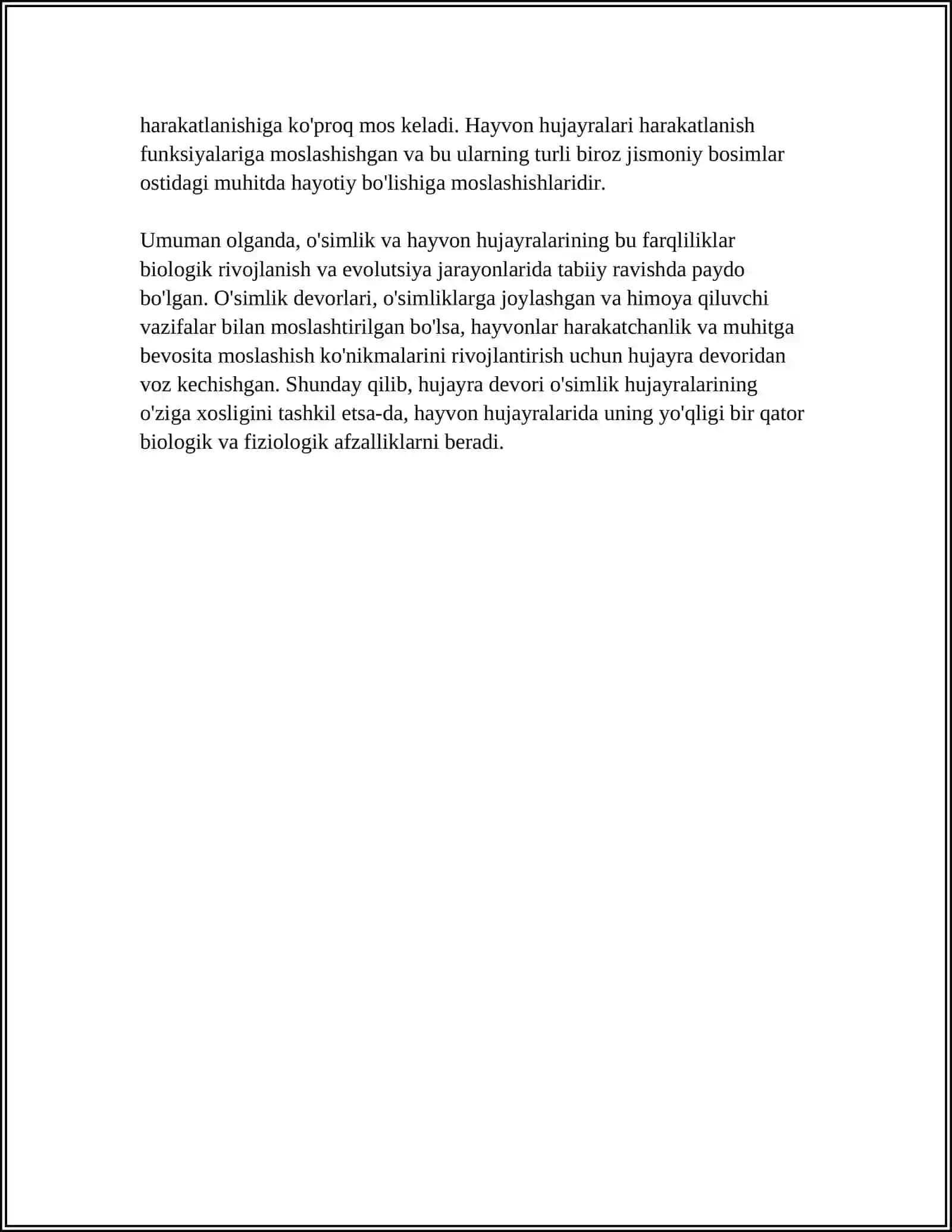 harakatlanishiga ko'proq mos keladi. Hayvon hujayralari harakatlanish funksiyalariga moslashishgan va bu ularning turli biroz jismoniy bosimlar ostidagi muhitda hayotiy bo'lishiga moslashishlaridir.

Umuman olganda, o'simlik va hayvon hujayralarining bu farqliliklar biologik rivojlanish va evolutsiya jarayonlarida tabiiy ravishda paydo bo'lgan. O'simlik devorlari, o'simliklarga joylashgan va himoya qiluvchi vazifalar bilan moslashtirilgan bo'lsa, hayvonlar harakatchanlik va muhitga bevosita moslashish ko'nikmalarini rivojlantirish uchun hujayra devoridan voz kechishgan. Shunday qilib, hujayra devori o'simlik hujayralarining o'ziga xosligini tashkil etsa-da, hayvon hujayralarida uning yo'qligi bir qator biologik va fiziologik afzalliklarni beradi.